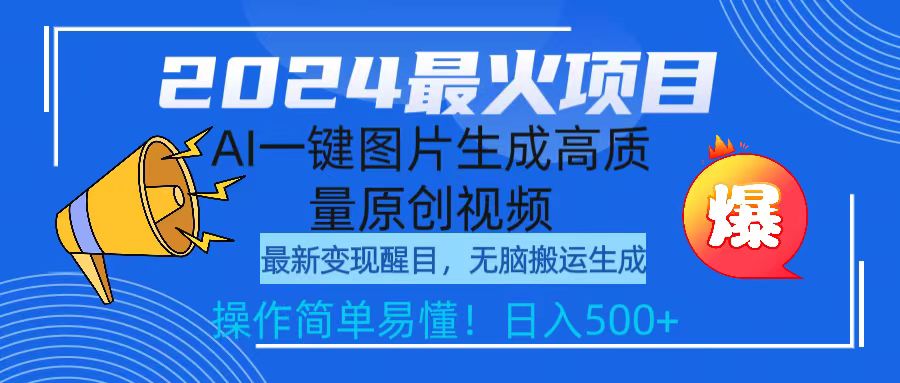 2024最火项目

AI一键图片生成高质量原创视频

最新变现醒目，无脑搬运生成

操作简单易懂！日入500+

爆